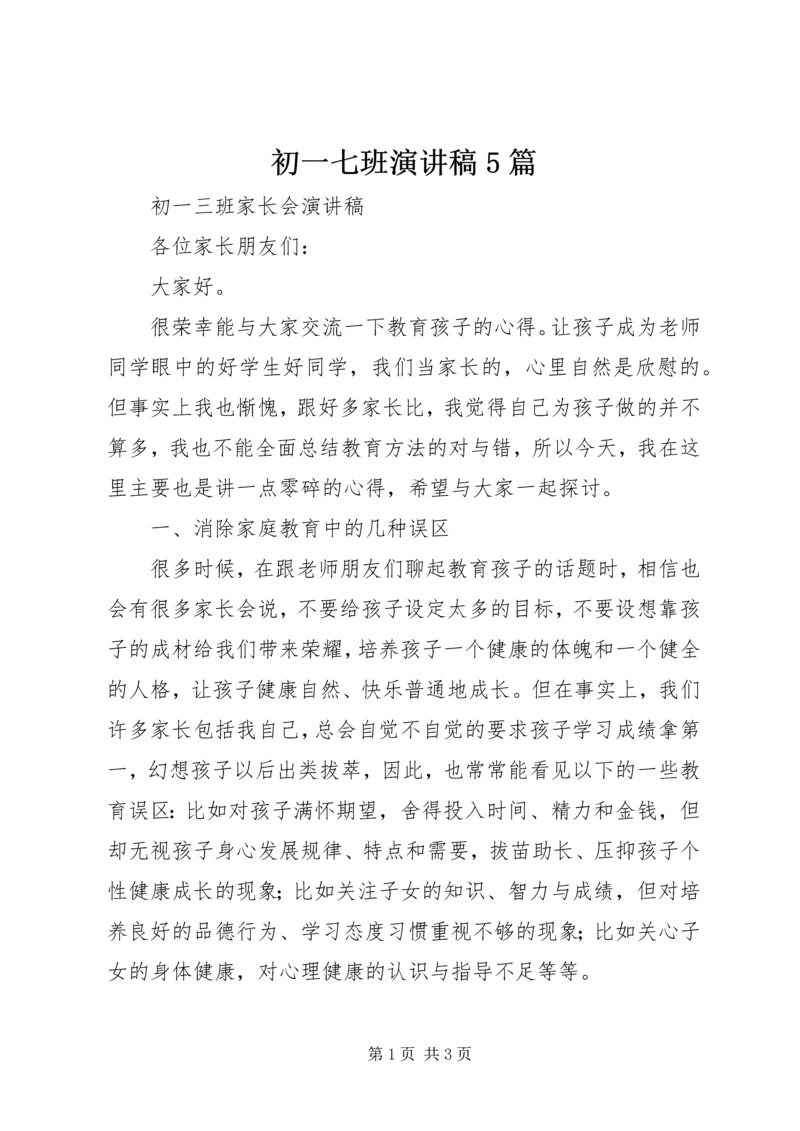 初一七班演讲稿5篇

初一三班家长会演讲稿

各位家长朋友们：

大家好。

很荣幸能与大家交流一下教育孩子的心得。让孩子成为老师同学眼中的好学生好同学，我们当家长的，心里自然是欣慰的。但事实上我也惭愧，跟好多家长比，我觉得自己为孩子做的并不算多，我也不能全面总结教育方法的对与错，所以今天，我在这里主要也是讲一点零碎的心得，希望与大家一起探讨。

一、消除家庭教育中的几种误区

很多时候，在跟老师朋友们聊起教育孩子的话题时，相信也会有很多家长会说，不要给孩子设定太多的目标，不要设想靠孩子的成材给我们带来荣耀，培养孩子一个健康的体魄和一个健全的人格，让孩子健康自然、快乐普通地成长。但在事实上，我们许多家长包括我自己，总会自觉不自觉的要求孩子学习成绩拿第一，幻想孩子以后出类拔萃，因此，也常常能看见以下的一些教育误区：比如对孩子满怀期望，舍得投入时间、精力和金钱，但却无视孩子身心发展规律、特点和需要，拔苗助长、压抑孩子个性健康成长的现象；比如关注子女的知识、智力与成绩，但对培养良好的品德行为、学习态度习惯重视不够的现象；比如关心子女的身体健康，对心理健康的认识与指导不足等等。

第1页 共3页